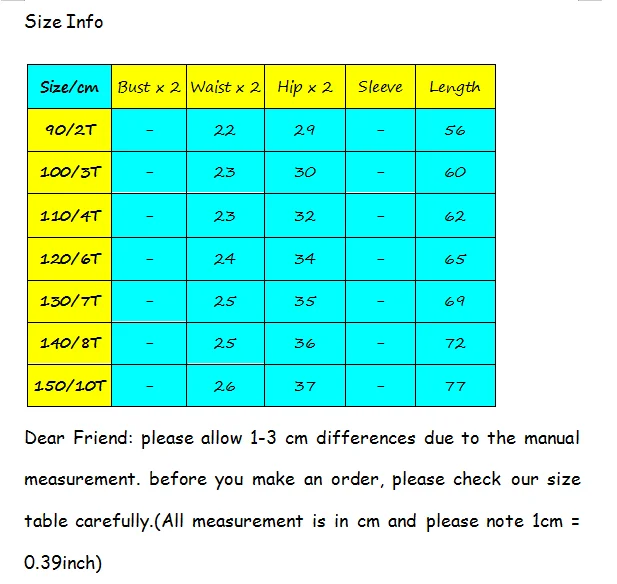 Size Info

| Size/cm | Bust x 2 | Waist x 2 | Hip x 2 | Sleeve | Length |
|---|---|---|---|---|---|
| 90/2T | - | 22 | 29 | - | 56 |
| 100/3T | - | 23 | 30 | - | 60 |
| 110/4T | - | 23 | 32 | - | 62 |
| 120/6T | - | 24 | 34 | - | 65 |
| 130/7T | - | 25 | 35 | - | 69 |
| 140/8T | - | 25 | 36 | - | 72 |
| 150/10T | - | 26 | 37 | - | 77 |

Dear Friend: please allow 1-3 cm differences due to the manual measurement. before you make an order, please check our size table carefully.(All measurement is in cm and please note 1cm = 0.39inch)